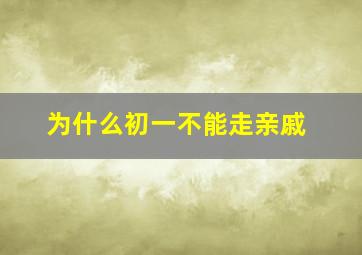 为什么初一不能走亲戚